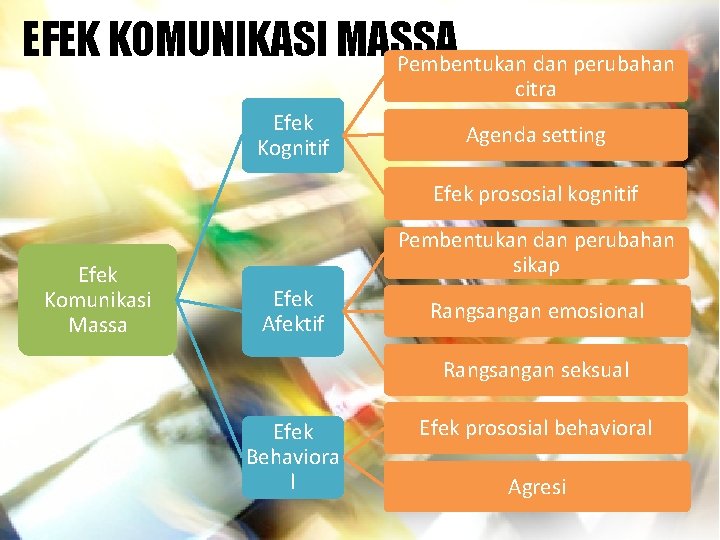 EFEK KOMUNIKASI MASSA

Efek Komunikasi Massa

Efek Kognitif

Pembentukan dan perubahan citra

Agenda setting

Efek prososial kognitif

Efek Afektif

Pembentukan dan perubahan sikap

Rangsangan emosional

Rangsangan seksual

Efek Behavioral

Efek prososial behavioral

Agresi